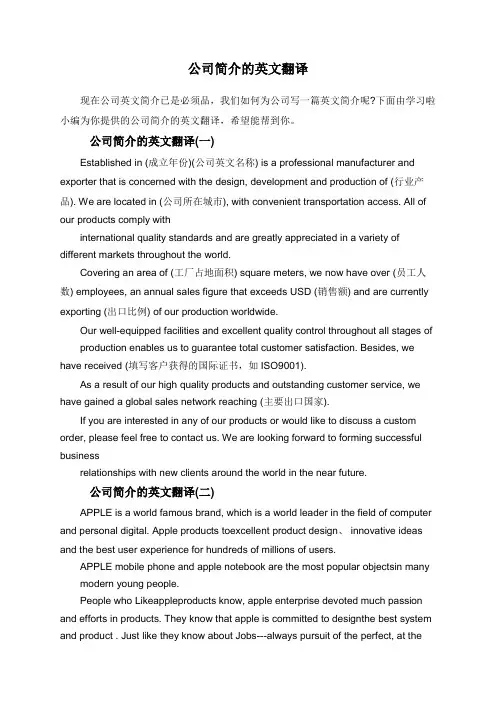 公司简介的英文翻译

现在公司英文简介已是必须品，我们如何为公司写一篇英文简介呢?下面由学习啦小编为你提供的公司简介的英文翻译，希望能帮到你。

公司简介的英文翻译(一)

Established in (成立年份)(公司英文名称) is a professional manufacturer and exporter that is concerned with the design, development and production of (行业产品). We are located in (公司所在城市), with convenient transportation access. All of our products comply with

international quality standards and are greatly appreciated in a variety of different markets throughout the world.

Covering an area of (工厂占地面积) square meters, we now have over (员工人数) employees, an annual sales figure that exceeds USD (销售额) and are currently exporting (出口比例) of our production worldwide.

Our well-equipped facilities and excellent quality control throughout all stages of

production enables us to guarantee total customer satisfaction. Besides, we have received (填写客户获得的国际证书，如 ISO9001).

As a result of our high quality products and outstanding customer service, we have gained a global sales network reaching (主要出口国家).

If you are interested in any of our products or would like to discuss a custom order, please feel free to contact us. We are looking forward to forming successful business

relationships with new clients around the world in the near future.

公司简介的英文翻译(二)

APPLE is a world famous brand, which is a world leader in the field of computer and personal digital. Apple products toexcellent product design、 innovative ideas and the best user experience for hundreds of millions of users.

APPLE mobile phone and apple notebook are the most popular objectsin many

modern young people.

People who Likeappleproducts know, apple enterprise devoted much passion and efforts in products. They know that apple is committed to designthe best system and product . Just like they know about Jobs---always pursuit of the perfect, at the